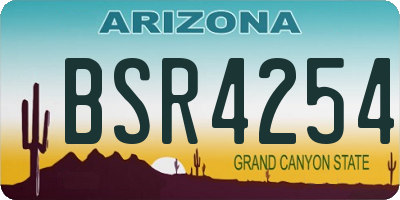 ARIZONA

BSR4254

GRAND CANYON STATE